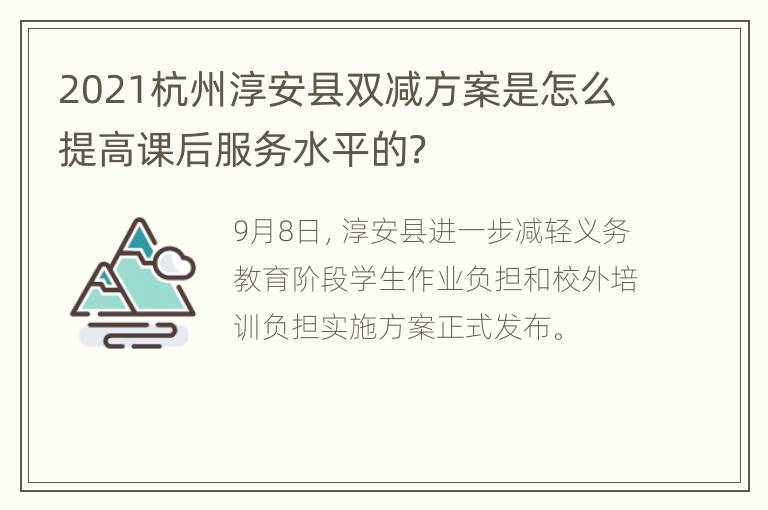 2021杭州淳安县双减方案是怎么提高课后服务水平的?

9月8日, 淳安县进一步减轻义务教育阶段学生作业负担和校外培训负担实施方案正式发布。